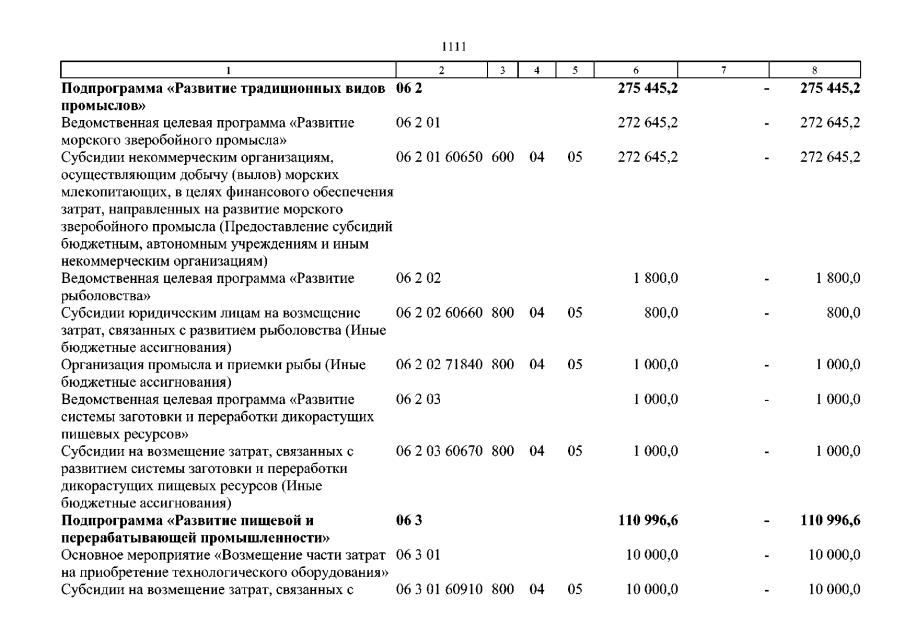 1111

| 1 | 2 | 3 | 4 | 5 | 6 | 7 | 8 |
|---|---|---|---|---|---|---|---|
| **Подпрограмма «Развитие традиционных видов промыслов»** | **06 2** | | | | **275 445,2** | **-** | **275 445,2** |
| Ведомственная целевая программа «Развитие морского зверобойного промысла» | 06 2 01 | | | | 272 645,2 | - | 272 645,2 |
| Субсидии некоммерческим организациям, осуществляющим добычу (вылов) морских млекопитающих, в целях финансового обеспечения затрат, направленных на развитие морского зверобойного промысла (Предоставление субсидий бюджетным, автономным учреждениям и иным некоммерческим организациям) | 06 2 01 60650 | 600 | 04 | 05 | 272 645,2 | - | 272 645,2 |
| Ведомственная целевая программа «Развитие рыболовства» | 06 2 02 | | | | 1 800,0 | - | 1 800,0 |
| Субсидии юридическим лицам на возмещение затрат, связанных с развитием рыболовства (Иные бюджетные ассигнования) | 06 2 02 60660 | 800 | 04 | 05 | 800,0 | - | 800,0 |
| Организация промысла и приемки рыбы (Иные бюджетные ассигнования) | 06 2 02 71840 | 800 | 04 | 05 | 1 000,0 | - | 1 000,0 |
| Ведомственная целевая программа «Развитие системы заготовки и переработки дикорастущих пищевых ресурсов» | 06 2 03 | | | | 1 000,0 | - | 1 000,0 |
| Субсидии на возмещение затрат, связанных с развитием системы заготовки и переработки дикорастущих пищевых ресурсов (Иные бюджетные ассигнования) | 06 2 03 60670 | 800 | 04 | 05 | 1 000,0 | - | 1 000,0 |
| **Подпрограмма «Развитие пищевой и перерабатывающей промышленности»** | **06 3** | | | | **110 996,6** | **-** | **110 996,6** |
| Основное мероприятие «Возмещение части затрат на приобретение технологического оборудования» | 06 3 01 | | | | 10 000,0 | - | 10 000,0 |
| Субсидии на возмещение затрат, связанных с | 06 3 01 60910 | 800 | 04 | 05 | 10 000,0 | - | 10 000,0 |